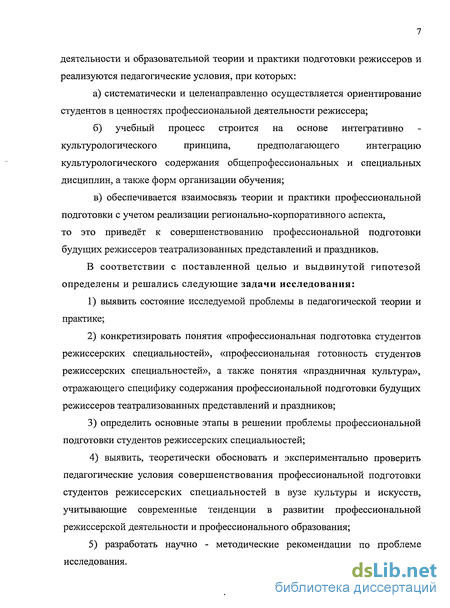 7

деятельности и образовательной теории и практики подготовки режиссеров и реализуются педагогические условия, при которых:

а) систематически и целенаправленно осуществляется ориентирование студентов в ценностях профессиональной деятельности режиссера;

б) учебный процесс строится на основе интегративно - культурологического принципа, предполагающего интеграцию культурологического содержания общепрофессиональных и специальных дисциплин, а также форм организации обучения;

в) обеспечивается взаимосвязь теории и практики профессиональной подготовки с учетом реализации регионально-корпоративного аспекта, то это приведёт к совершенствованию профессиональной подготовки будущих режиссеров театрализованных представлений и праздников.

В соответствии с поставленной целью и выдвинутой гипотезой определены и решались следующие задачи исследования:

1) выявить состояние исследуемой проблемы в педагогической теории и практике;

2) конкретизировать понятия «профессиональная подготовка студентов режиссерских специальностей», «профессиональная готовность студентов режиссерских специальностей», а также понятия «праздничная культура», отражающего специфику содержания профессиональной подготовки будущих режиссеров театрализованных представлений и праздников;

3) определить основные этапы в решении проблемы профессиональной подготовки студентов режиссерских специальностей;

4) выявить, теоретически обосновать и экспериментально проверить педагогические условия совершенствования профессиональной подготовки студентов режиссерских специальностей в вузе культуры и искусств, учитывающие современные тенденции в развитии профессиональной режиссерской деятельности и профессионального образования;

5) разработать научно - методические рекомендации по проблеме исследования.

dsLib.net
библиотека диссертаций